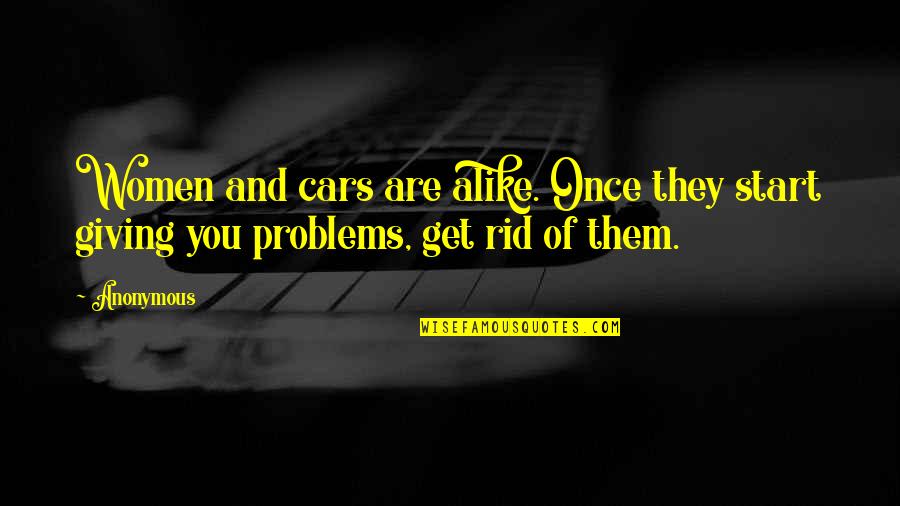 Women and cars are alike. Once they start giving you problems, get rid of them.

~ Anonymous

WISEFAMOUSQUOTES.COM